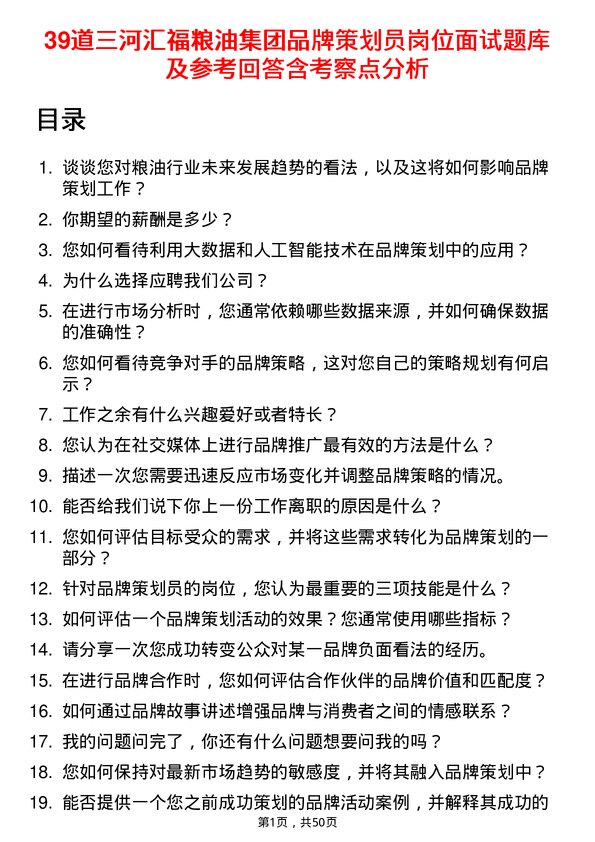 39道三河汇福粮油集团品牌策划员岗位面试题库及参考回答含考察点分析

目录

1. 谈谈您对粮油行业未来发展趋势的看法，以及这将如何影响品牌策划工作？
2. 你期望的薪酬是多少？
3. 您如何看待利用大数据和人工智能技术在品牌策划中的应用？
4. 为什么选择应聘我们公司？
5. 在进行市场分析时，您通常依赖哪些数据来源，并如何确保数据的准确性？
6. 您如何看待竞争对手的品牌策略，这对您自己的策略规划有何启示？
7. 工作之余有什么兴趣爱好或者特长？
8. 您认为在社交媒体上进行品牌推广最有效的方法是什么？
9. 描述一次您需要迅速反应市场变化并调整品牌策略的情况。
10. 能否给我们说下你上一份工作离职的原因是什么？
11. 您如何评估目标受众的需求，并将这些需求转化为品牌策划的一部分？
12. 针对品牌策划员的岗位，您认为最重要的三项技能是什么？
13. 如何评估一个品牌策划活动的效果？您通常使用哪些指标？
14. 请分享一次您成功转变公众对某一品牌负面看法的经历。
15. 在进行品牌合作时，您如何评估合作伙伴的品牌价值和匹配度？
16. 如何通过品牌故事讲述增强品牌与消费者之间的情感联系？
17. 我的问题问完了，你还有什么问题想要问我的吗？
18. 您如何保持对最新市场趋势的敏感度，并将其融入品牌策划中？
19. 能否提供一个您之前成功策划的品牌活动案例，并解释其成功的

第1页，共50页